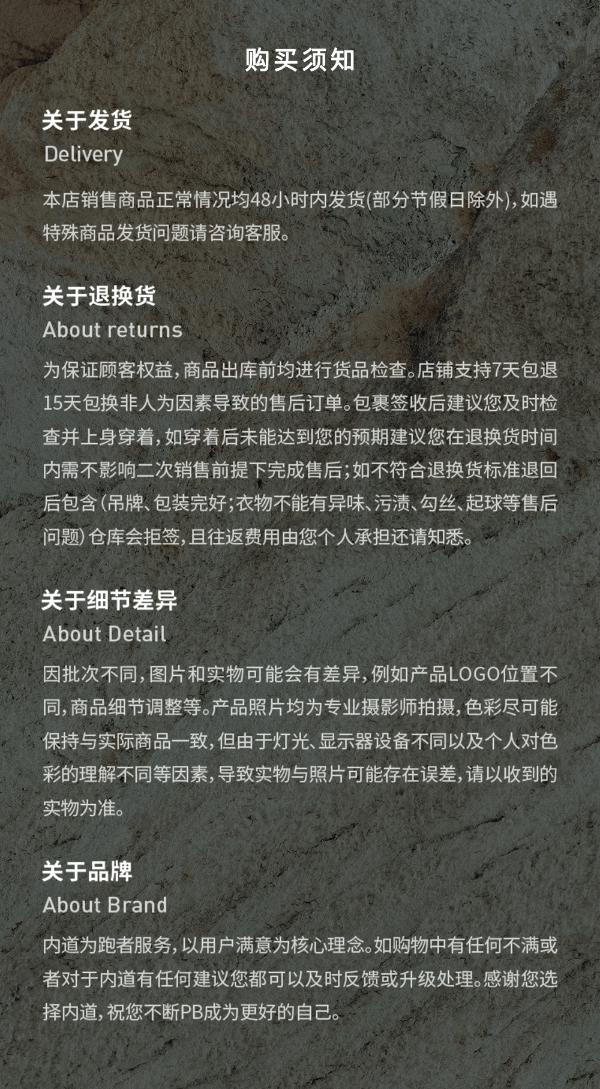 购买须知

关于发货
Delivery

本店销售商品正常情况均48小时内发货(部分节假日除外),如遇特殊商品发货问题请咨询客服。

关于退换货
About returns

为保证顾客权益,商品出库前均进行货品检查。店铺支持7天包退15天包换非人为因素导致的售后订单。包裹签收后建议您及时检查并上身穿着,如穿着后未能达到您的预期建议您在退换货时间内需不影响二次销售前提下完成售后;如不符合退换货标准退回后包含(吊牌、包装完好;衣物不能有异味、污渍、勾丝、起球等售后问题)仓库会拒签,且往返费用由您个人承担还请知悉。

关于细节差异
About Detail

因批次不同,图片和实物可能会有差异,例如产品LOGO位置不同,商品细节调整等。产品照片均为专业摄影师拍摄,色彩尽可能保持与实际商品一致,但由于灯光、显示器设备不同以及个人对色彩的理解不同等因素,导致实物与照片可能存在误差,请以收到的实物为准。

关于品牌
About Brand

内道为跑者服务,以用户满意为核心理念。如购物中有任何不满或者对于内道有任何建议您都可以及时反馈或升级处理。感谢您选择内道,祝您不断PB成为更好的自己。